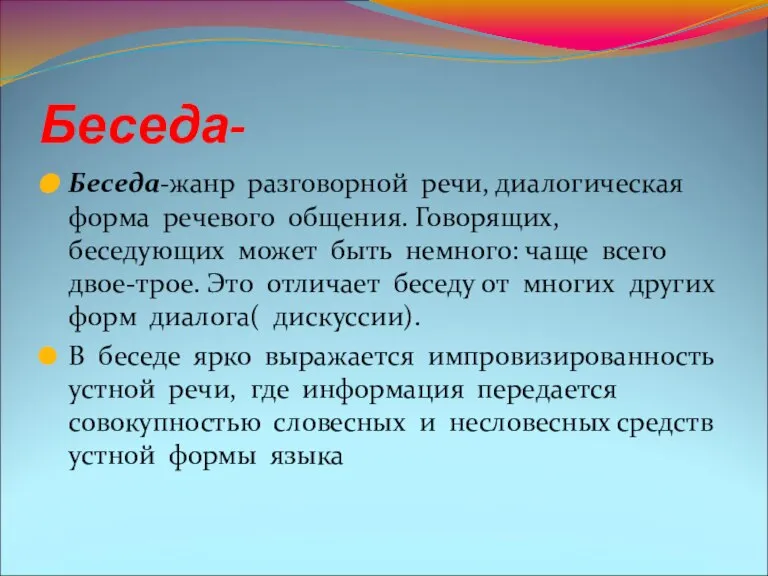 Беседа-

Беседа-жанр разговорной речи, диалогическая форма речевого общения. Говорящих, беседующих может быть немного: чаще всего двое-трое. Это отличает беседу от многих других форм диалога( дискуссии).

В беседе ярко выражается импровизированность устной речи, где информация передается совокупностью словесных и несловесных средств устной формы языка